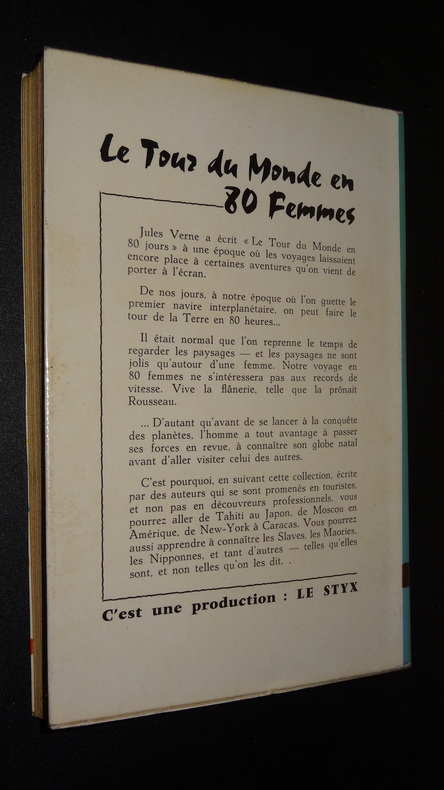 Le Tour du Monde en 80 Femmes

Jules Verne a écrit « Le Tour du Monde en 80 jours » à une époque où les voyages laissaient encore place à certaines aventures qu'on vient de porter à l'écran.

De nos jours, à notre époque où l'on guette le premier navire interplanétaire, on peut faire le tour de la Terre en 80 heures...

Il était normal que l'on reprenne le temps de regarder les paysages — et les paysages ne sont jolis qu'autour d'une femme. Notre voyage en 80 femmes ne s'intéressera pas aux records de vitesse. Vive la flânerie, telle que la prônait Rousseau.

... D'autant qu'avant de se lancer à la conquête des planètes, l'homme a tout avantage à passer ses forces en revue, à connaître son globe natal avant d'aller visiter celui des autres.

C'est pourquoi, en suivant cette collection, écrite par des auteurs qui se sont promenés en touristes, et non pas en découvreurs professionnels, vous pourrez aller de Tahiti au Japon, de Moscou en Amérique, de New-York à Caracas. Vous pourrez aussi apprendre à connaître les Slaves, les Maories, les Nipponnes, et tant d'autres — telles qu'elles sont, et non telles qu'on les dit. .

C'est une production : LE STYX